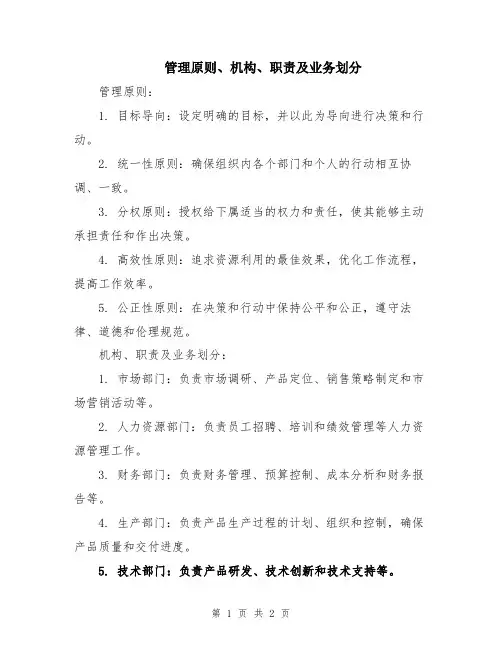 管理原则、机构、职责及业务划分

管理原则:

1. 目标导向:设定明确的目标,并以此为导向进行决策和行动。

2. 统一性原则:确保组织内各个部门和个人的行动相互协调、一致。

3. 分权原则:授权给下属适当的权力和责任,使其能够主动承担责任和作出决策。

4. 高效性原则:追求资源利用的最佳效果,优化工作流程,提高工作效率。

5. 公正性原则:在决策和行动中保持公平和公正,遵守法律、道德和伦理规范。

机构、职责及业务划分:

1. 市场部门:负责市场调研、产品定位、销售策略制定和市场营销活动等。

2. 人力资源部门:负责员工招聘、培训和绩效管理等人力资源管理工作。

3. 财务部门:负责财务管理、预算控制、成本分析和财务报告等。

4. 生产部门:负责产品生产过程的计划、组织和控制,确保产品质量和交付进度。

5. 技术部门:负责产品研发、技术创新和技术支持等。

第 1 页 共 2 页